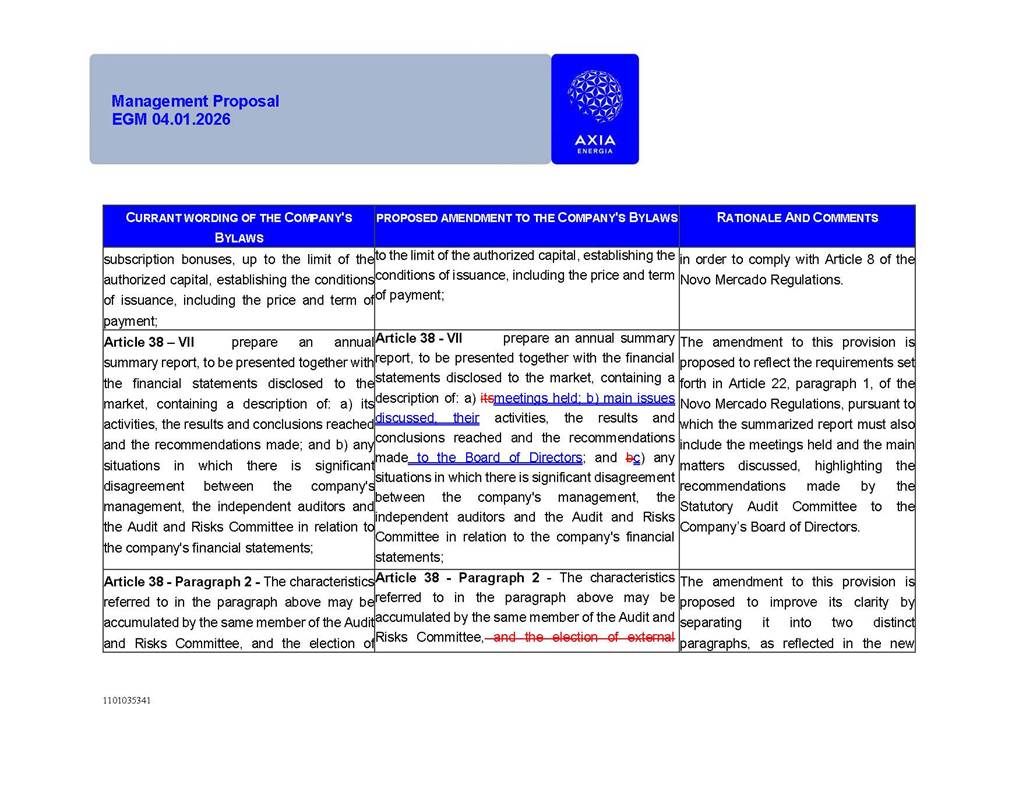 Management Proposal
EGM 04.01.2026

AXIA
ENERGIA

| CURRANT WORDING OF THE COMPANY'S BYLAWS | PROPOSED AMENDMENT TO THE COMPANY'S BYLAWS | RATIONALE AND COMMENTS |
|---|---|---|
| subscription bonuses, up to the limit of the authorized capital, establishing the conditions of issuance, including the price and term of payment; | to the limit of the authorized capital, establishing the conditions of issuance, including the price and term of payment; | in order to comply with Article 8 of the Novo Mercado Regulations. |
| **Article 38 – VII** prepare an annual summary report, to be presented together with the financial statements disclosed to the market, containing a description of: a) its activities, the results and conclusions reached and the recommendations made; and b) any situations in which there is significant disagreement between the company's management, the independent auditors and the Audit and Risks Committee in relation to the company's financial statements; | **Article 38 - VII** prepare an annual summary report, to be presented together with the financial statements disclosed to the market, containing a description of: a) itsmeetings held; b) main issues discussed, their activities, the results and conclusions reached and the recommendations made to the Board of Directors; and bc) any situations in which there is significant disagreement between the company's management, the independent auditors and the Audit and Risks Committee in relation to the company's financial statements; | The amendment to this provision is proposed to reflect the requirements set forth in Article 22, paragraph 1, of the Novo Mercado Regulations, pursuant to which the summarized report must also include the meetings held and the main matters discussed, highlighting the recommendations made by the Statutory Audit Committee to the Company's Board of Directors. |
| **Article 38 - Paragraph 2 -** The characteristics referred to in the paragraph above may be accumulated by the same member of the Audit and Risks Committee, and the election of | **Article 38 - Paragraph 2** - The characteristics referred to in the paragraph above may be accumulated by the same member of the Audit and Risks Committee, and the election of external | The amendment to this provision is proposed to improve its clarity by separating it into two distinct paragraphs, as reflected in the new |

1101035341